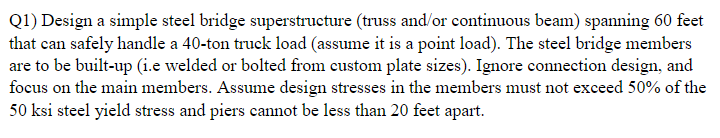 Q1) Design a simple steel bridge superstructure (truss and/or continuous beam) spanning 60 feet that can safely handle a 40-ton truck load (assume it is a point load). The steel bridge members are to be built-up (i.e welded or bolted from custom plate sizes). Ignore connection design, and focus on the main members. Assume design stresses in the members must not exceed 50% of the 50 ksi steel yield stress and piers cannot be less than 20 feet apart.